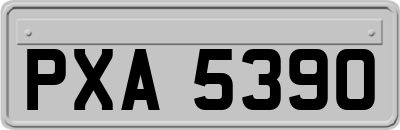 PXA 5390